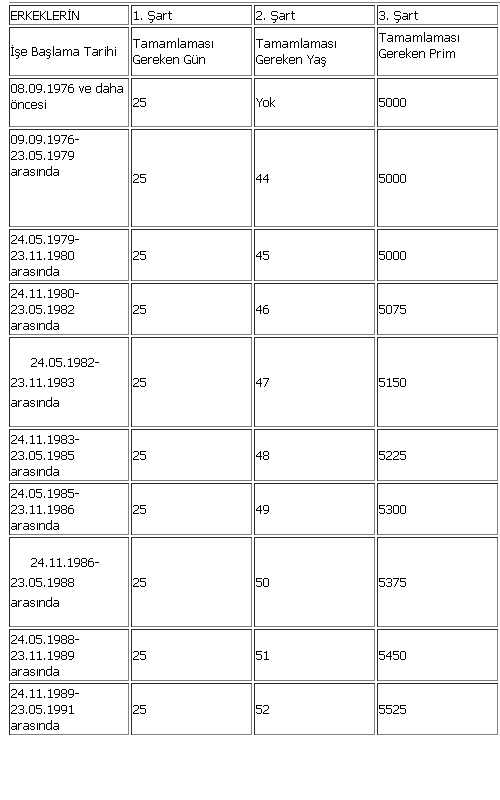 | ERKEKLERİN | 1. Şart | 2. Şart | 3. Şart |
|---|---|---|---|
| İşe Başlama Tarihi | Tamamlaması Gereken Gün | Tamamlaması Gereken Yaş | Tamamlaması Gereken Prim |
| 08.09.1976 ve daha öncesi | 25 | Yok | 5000 |
| 09.09.1976-23.05.1979 arasında | 25 | 44 | 5000 |
| 24.05.1979-23.11.1980 arasında | 25 | 45 | 5000 |
| 24.11.1980-23.05.1982 arasında | 25 | 46 | 5075 |
| 24.05.1982-23.11.1983 arasında | 25 | 47 | 5150 |
| 24.11.1983-23.05.1985 arasında | 25 | 48 | 5225 |
| 24.05.1985-23.11.1986 arasında | 25 | 49 | 5300 |
| 24.11.1986-23.05.1988 arasında | 25 | 50 | 5375 |
| 24.05.1988-23.11.1989 arasında | 25 | 51 | 5450 |
| 24.11.1989-23.05.1991 arasında | 25 | 52 | 5525 |